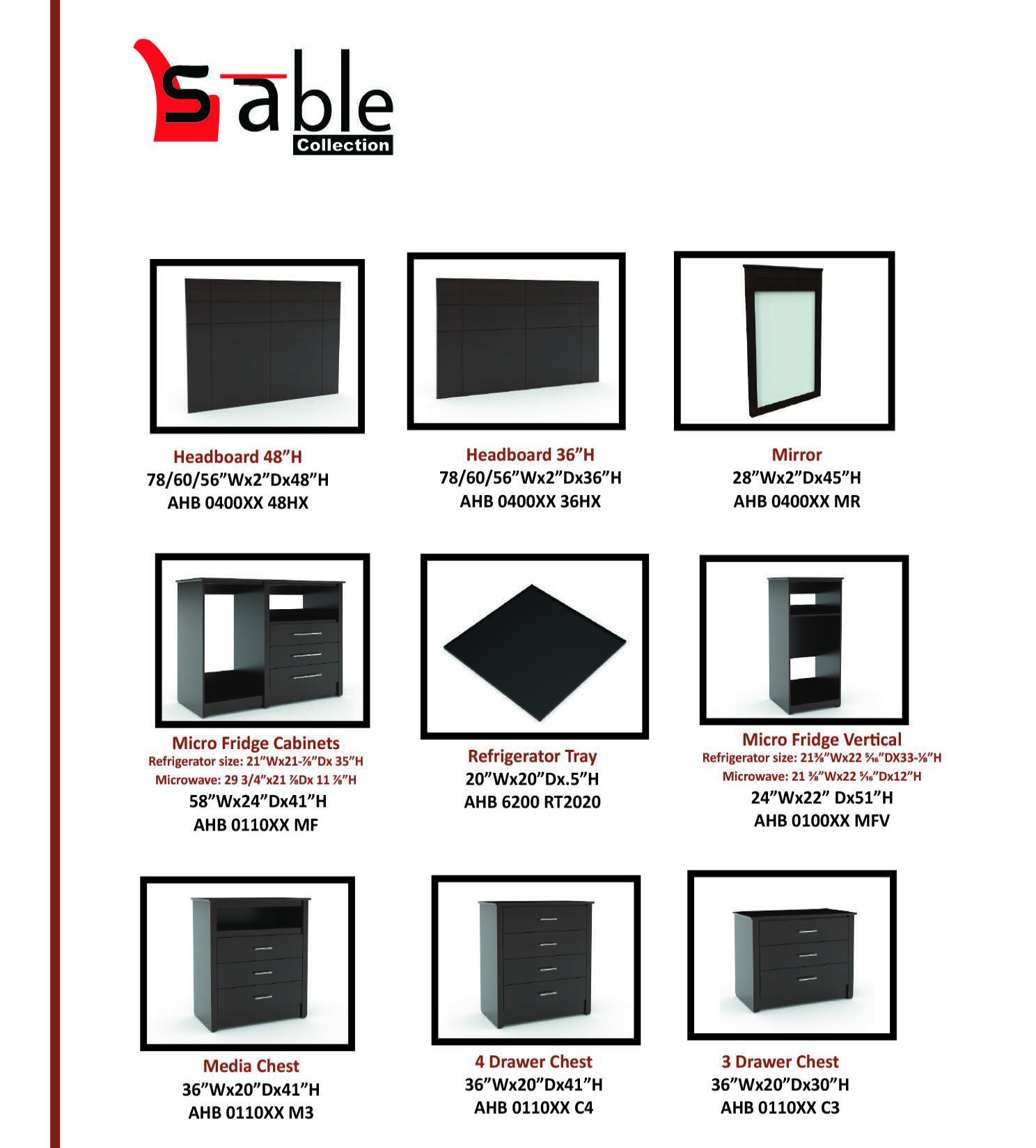 Sable
Collection

Headboard 48"H
78/60/56"Wx2"Dx48"H
AHB 0400XX 48HX

Headboard 36"H
78/60/56"Wx2"Dx36"H
AHB 0400XX 36HX

Mirror
28"Wx2"Dx45"H
AHB 0400XX MR

Micro Fridge Cabinets
Refrigerator size: 21"Wx21-⅞"Dx 35"H
Microwave: 29 3/4"x21 ⅞Dx 11 ⅞"H
58"Wx24"Dx41"H
AHB 0110XX MF

Refrigerator Tray
20"Wx20"Dx.5"H
AHB 6200 RT2020

Micro Fridge Vertical
Refrigerator size: 21⅜"Wx22 5⁄16"DX33-⅛"H
Microwave: 21 ⅜"Wx22 5⁄16"Dx12"H
24"Wx22" Dx51"H
AHB 0100XX MFV

Media Chest
36"Wx20"Dx41"H
AHB 0110XX M3

4 Drawer Chest
36"Wx20"Dx41"H
AHB 0110XX C4

3 Drawer Chest
36"Wx20"Dx30"H
AHB 0110XX C3